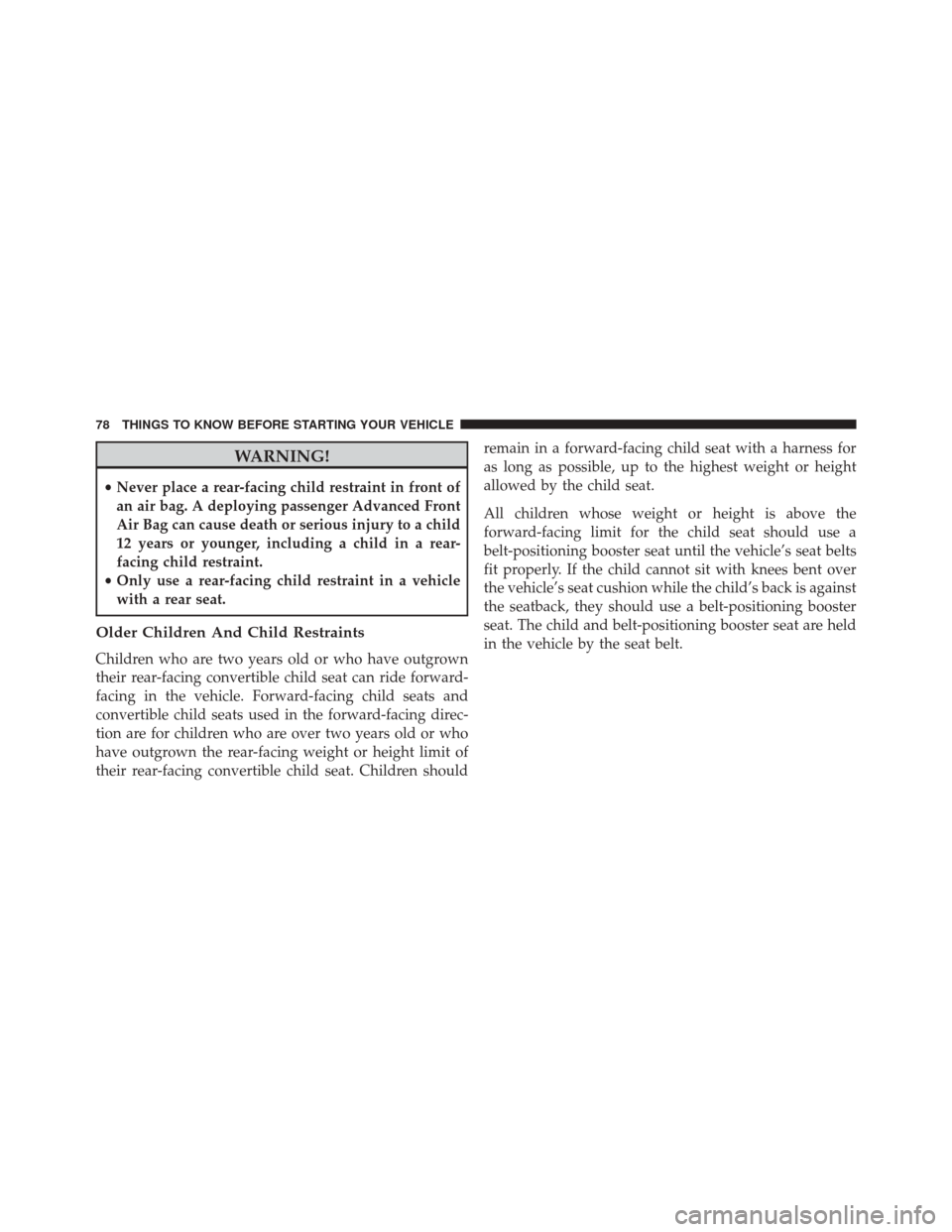 78 THINGS TO KNOW BEFORE STARTING YOUR VEHICLE

WARNING!

• Never place a rear-facing child restraint in front of an air bag. A deploying passenger Advanced Front Air Bag can cause death or serious injury to a child 12 years or younger, including a child in a rear-facing child restraint.
• Only use a rear-facing child restraint in a vehicle with a rear seat.

Older Children And Child Restraints

Children who are two years old or who have outgrown their rear-facing convertible child seat can ride forward-facing in the vehicle. Forward-facing child seats and convertible child seats used in the forward-facing direction are for children who are over two years old or who have outgrown the rear-facing weight or height limit of their rear-facing convertible child seat. Children should remain in a forward-facing child seat with a harness for as long as possible, up to the highest weight or height allowed by the child seat.

All children whose weight or height is above the forward-facing limit for the child seat should use a belt-positioning booster seat until the vehicle's seat belts fit properly. If the child cannot sit with knees bent over the vehicle's seat cushion while the child's back is against the seatback, they should use a belt-positioning booster seat. The child and belt-positioning booster seat are held in the vehicle by the seat belt.

carmanualsonline.info